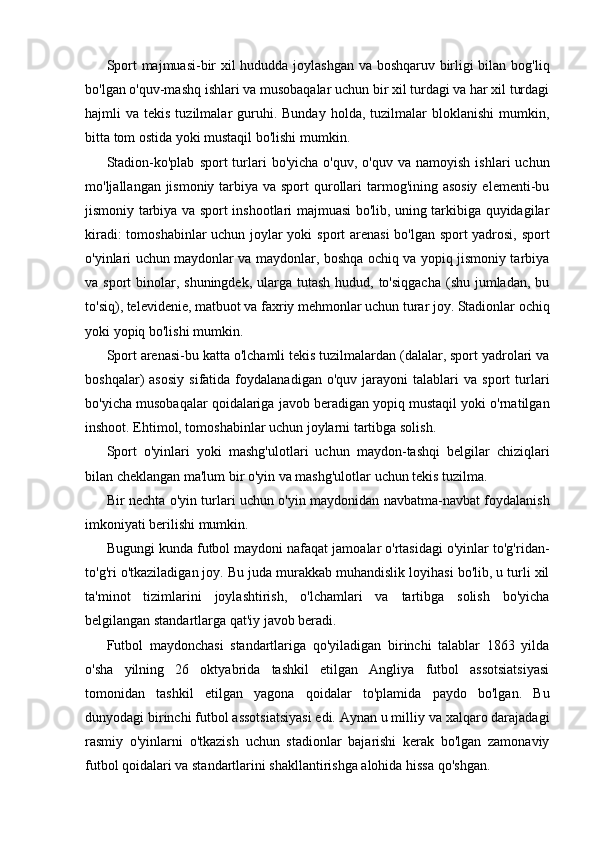 Sport majmuasi-bir xil hududda joylashgan va boshqaruv birligi bilan bog'liq bo'lgan o'quv-mashq ishlari va musobaqalar uchun bir xil turdagi va har xil turdagi hajmli va tekis tuzilmalar guruhi. Bunday holda, tuzilmalar bloklanishi mumkin, bitta tom ostida yoki mustaqil bo'lishi mumkin.

Stadion-ko'plab sport turlari bo'yicha o'quv, o'quv va namoyish ishlari uchun mo'ljallangan jismoniy tarbiya va sport qurollari tarmog'ining asosiy elementi-bu jismoniy tarbiya va sport inshootlari majmuasi bo'lib, uning tarkibiga quyidagilar kiradi: tomoshabinlar uchun joylar yoki sport arenasi bo'lgan sport yadrosi, sport o'yinlari uchun maydonlar va maydonlar, boshqa ochiq va yopiq jismoniy tarbiya va sport binolar, shuningdek, ularga tutash hudud, to'siqgacha (shu jumladan, bu to'siq), televidenie, matbuot va faxriy mehmonlar uchun turar joy. Stadionlar ochiq yoki yopiq bo'lishi mumkin.

Sport arenasi-bu katta o'lchamli tekis tuzilmalardan (dalalar, sport yadrolari va boshqalar) asosiy sifatida foydalanadigan o'quv jarayoni talablari va sport turlari bo'yicha musobaqalar qoidalariga javob beradigan yopiq mustaqil yoki o'rnatilgan inshoot. Ehtimol, tomoshabinlar uchun joylarni tartibga solish.

Sport o'yinlari yoki mashg'ulotlari uchun maydon-tashqi belgilar chiziqlari bilan cheklangan ma'lum bir o'yin va mashg'ulotlar uchun tekis tuzilma.

Bir nechta o'yin turlari uchun o'yin maydonidan navbatma-navbat foydalanish imkoniyati berilishi mumkin.

Bugungi kunda futbol maydoni nafaqat jamoalar o'rtasidagi o'yinlar to'g'ridan-to'g'ri o'tkaziladigan joy. Bu juda murakkab muhandislik loyihasi bo'lib, u turli xil ta'minot tizimlarini joylashtirish, o'lchamlari va tartibga solish bo'yicha belgilangan standartlarga qat'iy javob beradi.

Futbol maydonchasi standartlariga qo'yiladigan birinchi talablar 1863 yilda o'sha yilning 26 oktyabrida tashkil etilgan Angliya futbol assotsiatsiyasi tomonidan tashkil etilgan yagona qoidalar to'plamida paydo bo'lgan. Bu dunyodagi birinchi futbol assotsiatsiyasi edi. Aynan u milliy va xalqaro darajadagi rasmiy o'yinlarni o'tkazish uchun stadionlar bajarishi kerak bo'lgan zamonaviy futbol qoidalari va standartlarini shakllantirishga alohida hissa qo'shgan.